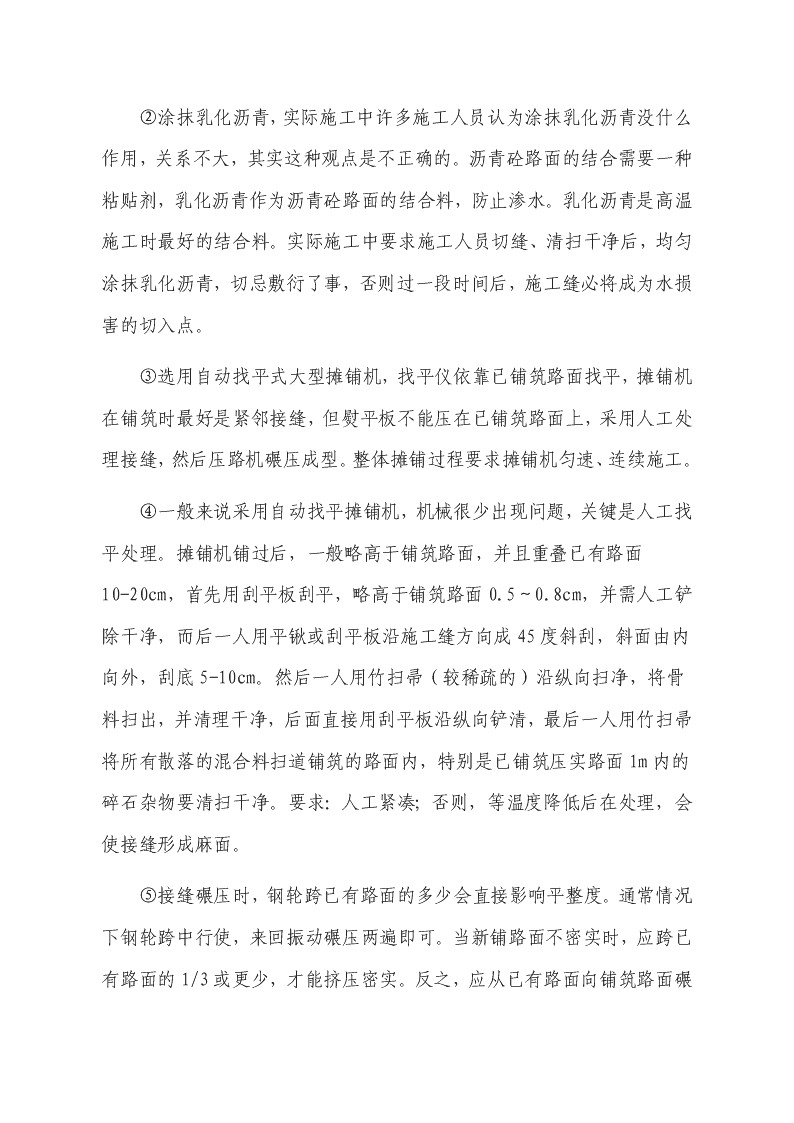 ②涂抹乳化沥青，实际施工中许多施工人员认为涂抹乳化沥青没什么作用，关系不大，其实这种观点是不正确的。沥青砼路面的结合需要一种粘贴剂，乳化沥青作为沥青砼路面的结合料，防止渗水。乳化沥青是高温施工时最好的结合料。实际施工中要求施工人员切缝、清扫干净后，均匀涂抹乳化沥青，切忌敷衍了事，否则过一段时间后，施工缝必将成为水损害的切入点。

③选用自动找平式大型摊铺机，找平仪依靠已铺筑路面找平，摊铺机在铺筑时最好是紧邻接缝，但熨平板不能压在已铺筑路面上，采用人工处理接缝，然后压路机碾压成型。整体摊铺过程要求摊铺机匀速、连续施工。

④一般来说采用自动找平摊铺机，机械很少出现问题，关键是人工找平处理。摊铺机铺过后，一般略高于铺筑路面，并且重叠已有路面10-20cm，首先用刮平板刮平，略高于铺筑路面 0.5～0.8cm，并需人工铲除干净，而后一人用平锹或刮平板沿施工缝方向成 45 度斜刮，斜面由内向外，刮底 5-10cm。然后一人用竹扫帚（较稀疏的）沿纵向扫净，将骨料扫出，并清理干净，后面直接用刮平板沿纵向铲清，最后一人用竹扫帚将所有散落的混合料扫道铺筑的路面内，特别是已铺筑压实路面 1m 内的碎石杂物要清扫干净。要求：人工紧凑；否则，等温度降低后在处理，会使接缝形成麻面。

⑤接缝碾压时，钢轮跨已有路面的多少会直接影响平整度。通常情况下钢轮跨中行使，来回振动碾压两遍即可。当新铺路面不密实时，应跨已有路面的 1/3 或更少，才能挤压密实。反之，应从已有路面向铺筑路面碾